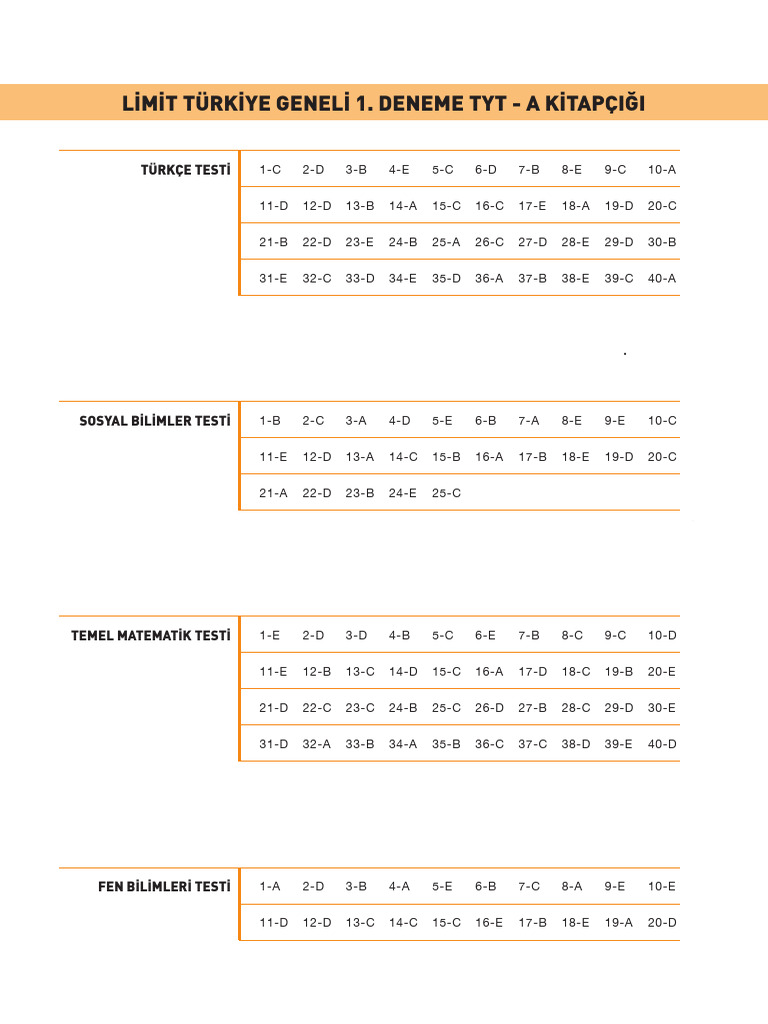 LİMİT TÜRKİYE GENELİ 1. DENEME TYT - A KİTAPÇIĞI

TÜRKÇE TESTİ

| 1-C | 2-D | 3-B | 4-E | 5-C | 6-D | 7-B | 8-E | 9-C | 10-A |
|---|---|---|---|---|---|---|---|---|---|
| 11-D | 12-D | 13-B | 14-A | 15-C | 16-C | 17-E | 18-A | 19-D | 20-C |
| 21-B | 22-D | 23-E | 24-B | 25-A | 26-C | 27-D | 28-E | 29-D | 30-B |
| 31-E | 32-C | 33-D | 34-E | 35-D | 36-A | 37-B | 38-E | 39-C | 40-A |

SOSYAL BİLİMLER TESTİ

| 1-B | 2-C | 3-A | 4-D | 5-E | 6-B | 7-A | 8-E | 9-E | 10-C |
|---|---|---|---|---|---|---|---|---|---|
| 11-E | 12-D | 13-A | 14-C | 15-B | 16-A | 17-B | 18-E | 19-D | 20-C |
| 21-A | 22-D | 23-B | 24-E | 25-C | | | | | |

TEMEL MATEMATİK TESTİ

| 1-E | 2-D | 3-D | 4-B | 5-C | 6-E | 7-B | 8-C | 9-C | 10-D |
|---|---|---|---|---|---|---|---|---|---|
| 11-E | 12-B | 13-C | 14-D | 15-C | 16-A | 17-D | 18-C | 19-B | 20-E |
| 21-D | 22-C | 23-C | 24-B | 25-C | 26-D | 27-B | 28-C | 29-D | 30-E |
| 31-D | 32-A | 33-B | 34-A | 35-B | 36-C | 37-C | 38-D | 39-E | 40-D |

FEN BİLİMLERİ TESTİ

| 1-A | 2-D | 3-B | 4-A | 5-E | 6-B | 7-C | 8-A | 9-E | 10-E |
|---|---|---|---|---|---|---|---|---|---|
| 11-D | 12-D | 13-C | 14-C | 15-C | 16-E | 17-B | 18-E | 19-A | 20-D |